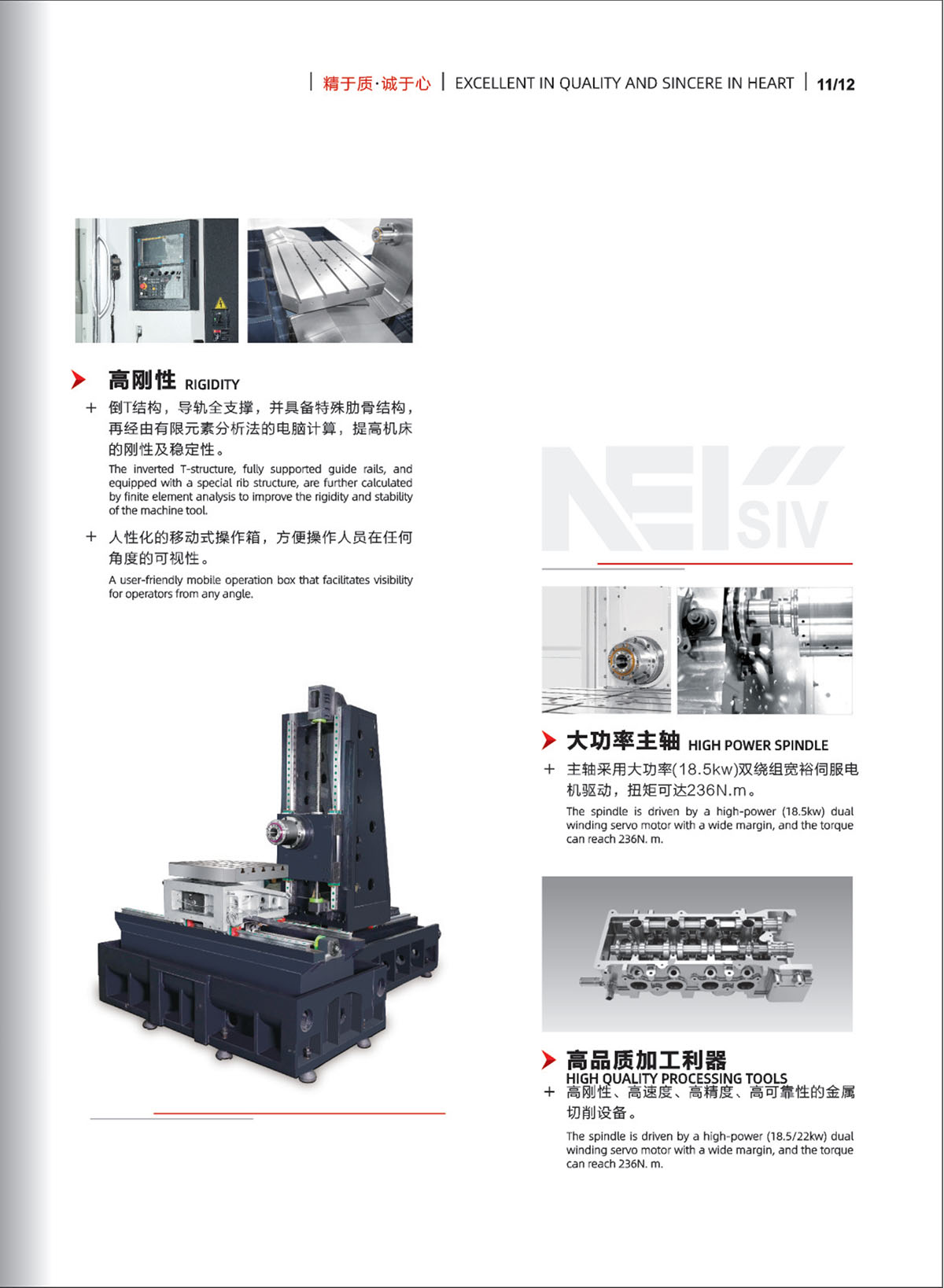 精于质·诚于心 | EXCELLENT IN QUALITY AND SINCERE IN HEART | 11/12

高刚性 RIGIDITY

+ 倒T结构，导轨全支撑，并具备特殊肋骨结构，再经由有限元素分析法的电脑计算，提高机床的刚性及稳定性。

The inverted T-structure, fully supported guide rails, and equipped with a special rib structure, are further calculated by finite element analysis to improve the rigidity and stability of the machine tool.

+ 人性化的移动式操作箱，方便操作人员在任何角度的可视性。

A user-friendly mobile operation box that facilitates visibility for operators from any angle.

NEK SIV

大功率主轴 HIGH POWER SPINDLE

+ 主轴采用大功率(18.5kw)双绕组宽裕伺服电机驱动，扭矩可达236N.m。

The spindle is driven by a high-power (18.5kw) dual winding servo motor with a wide margin, and the torque can reach 236N. m.

高品质加工利器
HIGH QUALITY PROCESSING TOOLS

+ 高刚性、高速度、高精度、高可靠性的金属切削设备。

The spindle is driven by a high-power (18.5/22kw) dual winding servo motor with a wide margin, and the torque can reach 236N. m.